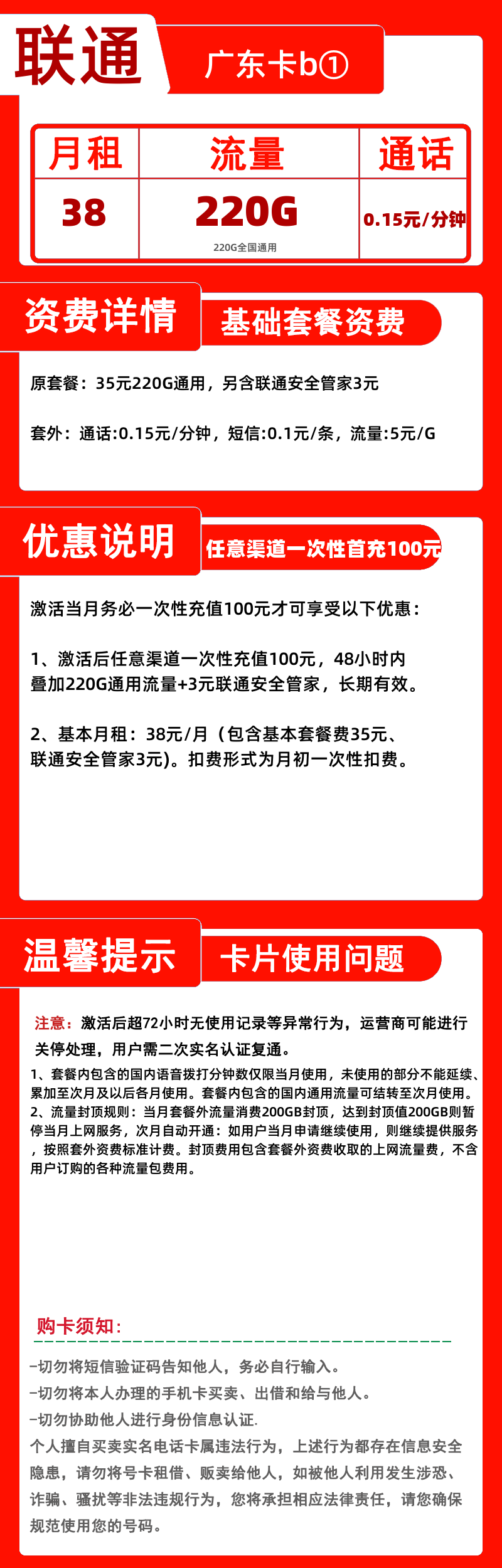 联通

广东卡b①

| 月租 | 流量 | 通话 |
|---|---|---|
| 38 | 220G 220G全国通用 | 0.15元/分钟 |

资费详情

基础套餐资费

原套餐：35元220G通用，另含联通安全管家3元

套外：通话:0.15元/分钟，短信:0.1元/条，流量:5元/G

优惠说明

任意渠道一次性首充100元

激活当月务必一次性充值100元才可享受以下优惠：

1、激活后任意渠道一次性充值100元，48小时内叠加220G通用流量+3元联通安全管家，长期有效。

2、基本月租：38元/月（包含基本套餐费35元、联通安全管家3元)。扣费形式为月初一次性扣费。

温馨提示

卡片使用问题

注意：激活后超72小时无使用记录等异常行为，运营商可能进行关停处理，用户需二次实名认证复通。
1、套餐内包含的国内语音拨打分钟数仅限当月使用，未使用的部分不能延续、累加至次月及以后各月使用。套餐内包含的国内通用流量可结转至次月使用。
2、流量封顶规则：当月套餐外流量消费200GB封顶，达到封顶值200GB则暂停当月上网服务，次月自动开通：如用户当月申请继续使用，则继续提供服务，按照套外资费标准计费。封顶费用包含套餐外资费收取的上网流量费，不含用户订购的各种流量包费用。

购卡须知:

-切勿将短信验证码告知他人，务必自行输入。
-切勿将本人办理的手机卡买卖、出借和给与他人。
-切勿协助他人进行身份信息认证.
个人擅自买卖实名电话卡属违法行为，上述行为都存在信息安全隐患，请勿将号卡租借、贩卖给他人，如被他人利用发生涉恐、诈骗、骚扰等非法违规行为，您将承担相应法律责任，请您确保规范使用您的号码。